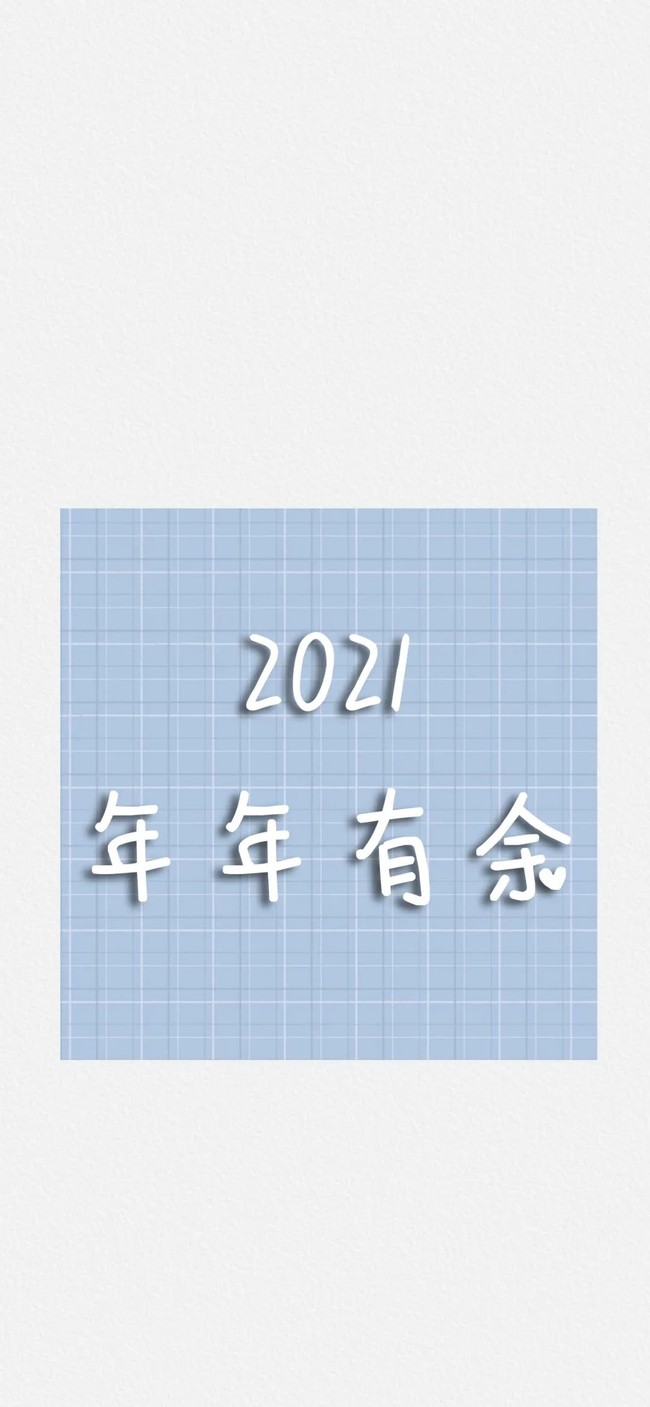 2021

年年有余